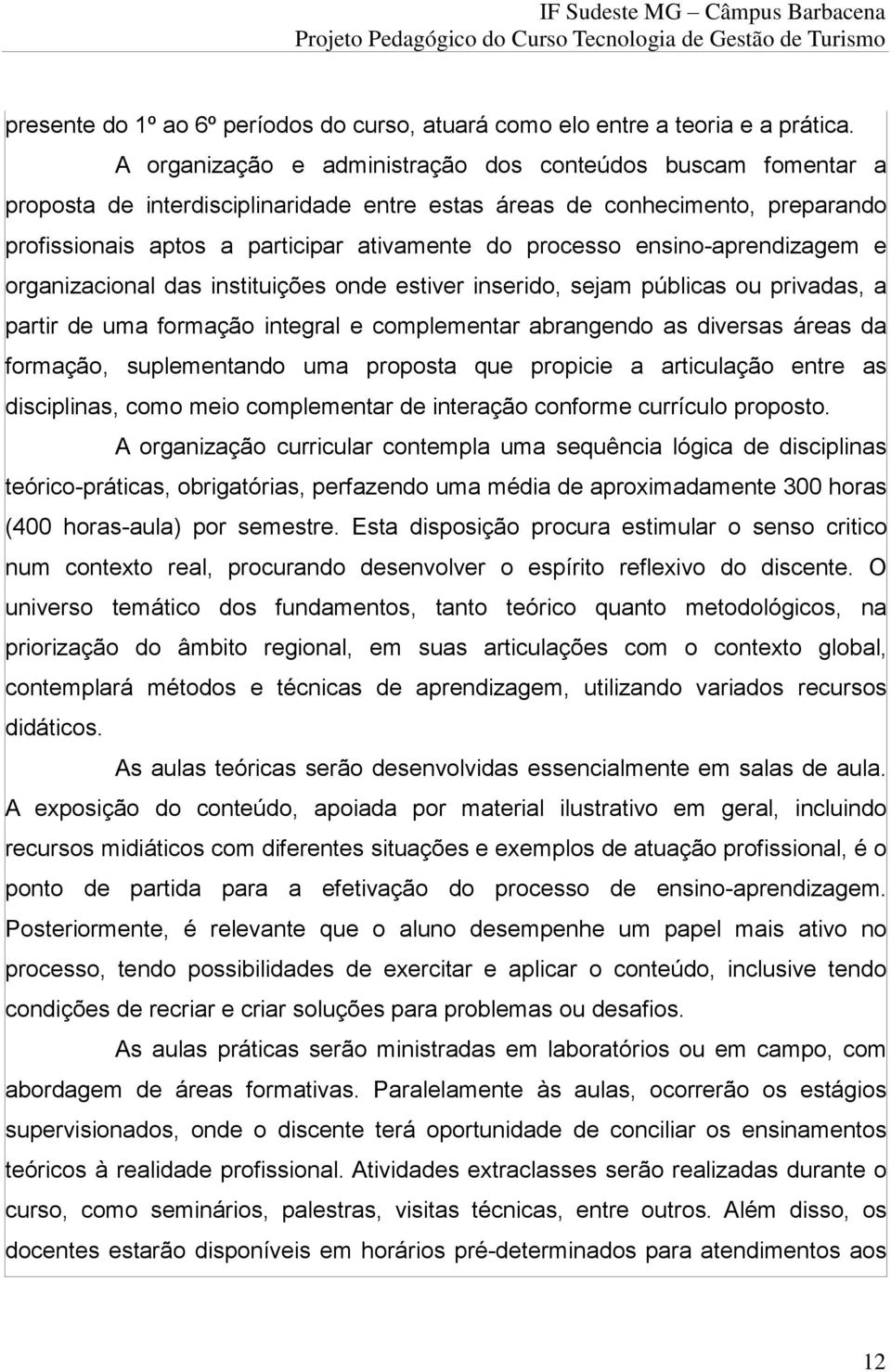 IF Sudeste MG – Câmpus Barbacena
Projeto Pedagógico do Curso Tecnologia de Gestão de Turismo

presente do 1º ao 6º períodos do curso, atuará como elo entre a teoria e a prática.

A organização e administração dos conteúdos buscam fomentar a proposta de interdisciplinaridade entre estas áreas de conhecimento, preparando profissionais aptos a participar ativamente do processo ensino-aprendizagem e organizacional das instituições onde estiver inserido, sejam públicas ou privadas, a partir de uma formação integral e complementar abrangendo as diversas áreas da formação, suplementando uma proposta que propicie a articulação entre as disciplinas, como meio complementar de interação conforme currículo proposto.

A organização curricular contempla uma sequência lógica de disciplinas teórico-práticas, obrigatórias, perfazendo uma média de aproximadamente 300 horas (400 horas-aula) por semestre. Esta disposição procura estimular o senso critico num contexto real, procurando desenvolver o espírito reflexivo do discente. O universo temático dos fundamentos, tanto teórico quanto metodológicos, na priorização do âmbito regional, em suas articulações com o contexto global, contemplará métodos e técnicas de aprendizagem, utilizando variados recursos didáticos.

As aulas teóricas serão desenvolvidas essencialmente em salas de aula. A exposição do conteúdo, apoiada por material ilustrativo em geral, incluindo recursos midiáticos com diferentes situações e exemplos de atuação profissional, é o ponto de partida para a efetivação do processo de ensino-aprendizagem. Posteriormente, é relevante que o aluno desempenhe um papel mais ativo no processo, tendo possibilidades de exercitar e aplicar o conteúdo, inclusive tendo condições de recriar e criar soluções para problemas ou desafios.

As aulas práticas serão ministradas em laboratórios ou em campo, com abordagem de áreas formativas. Paralelamente às aulas, ocorrerão os estágios supervisionados, onde o discente terá oportunidade de conciliar os ensinamentos teóricos à realidade profissional. Atividades extraclasses serão realizadas durante o curso, como seminários, palestras, visitas técnicas, entre outros. Além disso, os docentes estarão disponíveis em horários pré-determinados para atendimentos aos

12